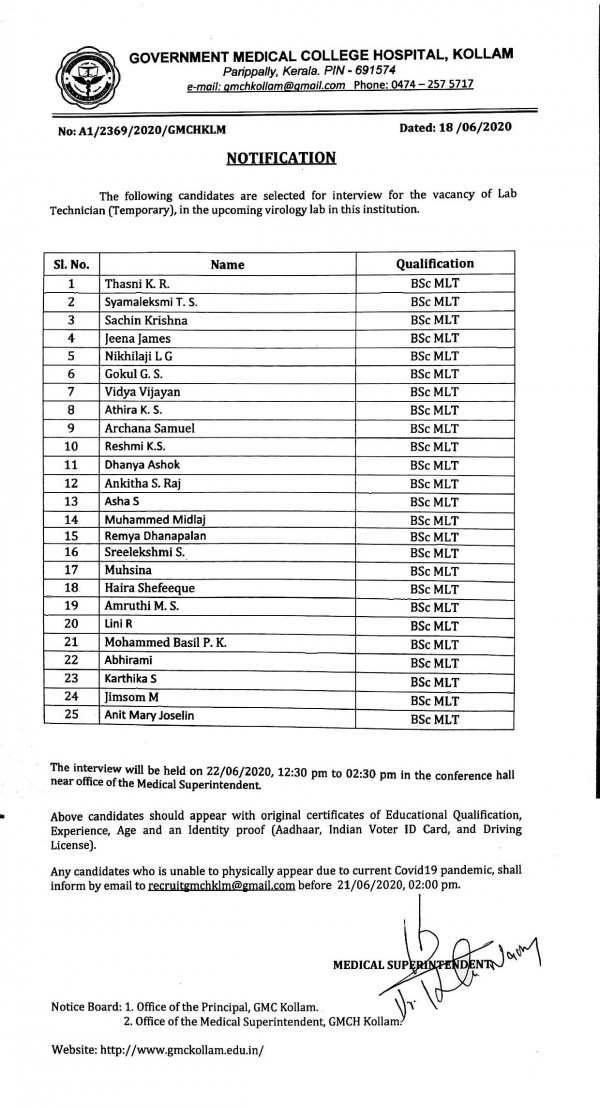 GOVERNMENT MEDICAL COLLEGE HOSPITAL, KOLLAM
Parippally, Kerala. PIN - 691574
e-mail: gmchkollam@gmail.com Phone: 0474 – 257 5717

No: A1/2369/2020/GMCHKLM

Dated: 18 /06/2020

NOTIFICATION

The following candidates are selected for interview for the vacancy of Lab Technician (Temporary), in the upcoming virology lab in this institution.

| Sl. No. | Name | Qualification |
|---|---|---|
| 1 | Thasni K. R. | BSc MLT |
| 2 | Syamaleksmi T. S. | BSc MLT |
| 3 | Sachin Krishna | BSc MLT |
| 4 | Jeena James | BSc MLT |
| 5 | Nikhilaji L G | BSc MLT |
| 6 | Gokul G. S. | BSc MLT |
| 7 | Vidya Vijayan | BSc MLT |
| 8 | Athira K. S. | BSc MLT |
| 9 | Archana Samuel | BSc MLT |
| 10 | Reshmi K.S. | BSc MLT |
| 11 | Dhanya Ashok | BSc MLT |
| 12 | Ankitha S. Raj | BSc MLT |
| 13 | Asha S | BSc MLT |
| 14 | Muhammed Midlaj | BSc MLT |
| 15 | Remya Dhanapalan | BSc MLT |
| 16 | Sreelekshmi S. | BSc MLT |
| 17 | Muhsina | BSc MLT |
| 18 | Haira Shefeeque | BSc MLT |
| 19 | Amruthi M. S. | BSc MLT |
| 20 | Lini R | BSc MLT |
| 21 | Mohammed Basil P. K. | BSc MLT |
| 22 | Abhirami | BSc MLT |
| 23 | Karthika S | BSc MLT |
| 24 | Jimsom M | BSc MLT |
| 25 | Anit Mary Joselin | BSc MLT |

The interview will be held on 22/06/2020, 12:30 pm to 02:30 pm in the conference hall near office of the Medical Superintendent.

Above candidates should appear with original certificates of Educational Qualification, Experience, Age and an Identity proof (Aadhaar, Indian Voter ID Card, and Driving License).

Any candidates who is unable to physically appear due to current Covid19 pandemic, shall inform by email to recruitgmchklm@gmail.com before 21/06/2020, 02:00 pm.

MEDICAL SUPERINTENDENT

Notice Board: 1. Office of the Principal, GMC Kollam.
2. Office of the Medical Superintendent, GMCH Kollam.

Website: http://www.gmckollam.edu.in/